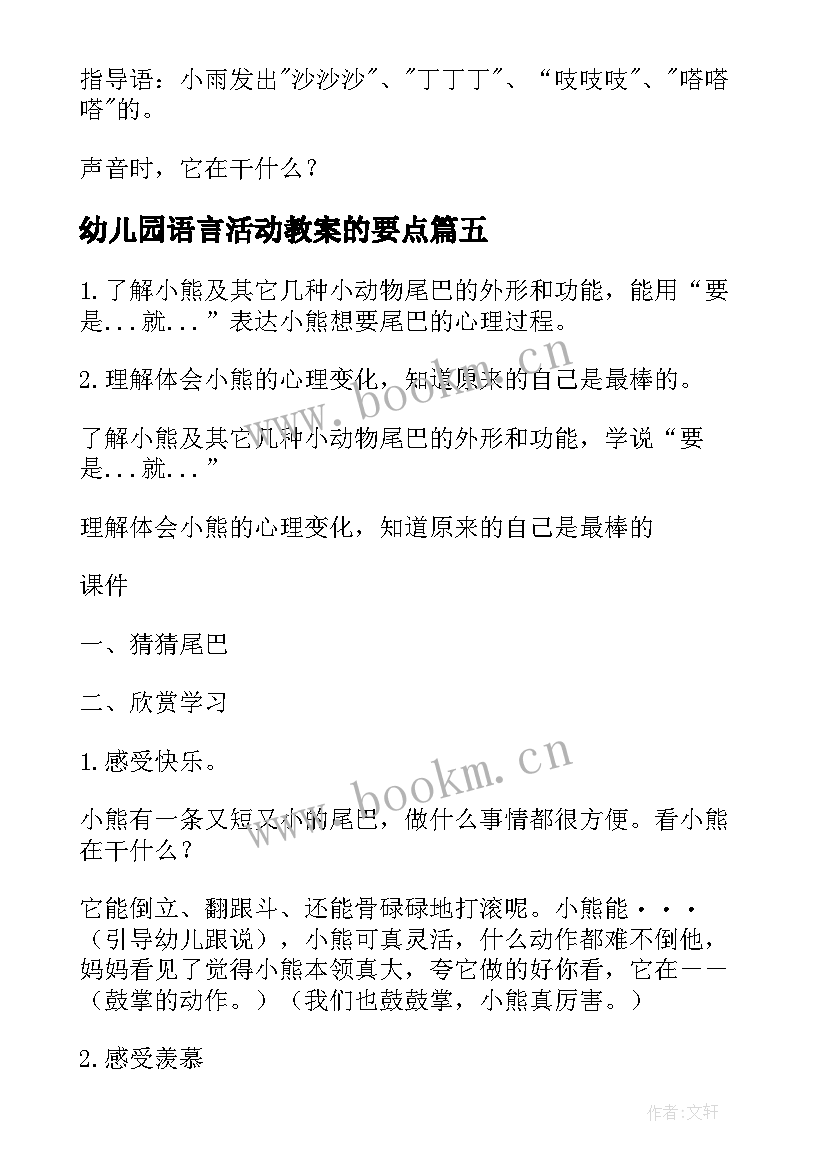 指导语：小雨发出"沙沙沙"、"丁丁丁"、“吱吱吱"、"嗒嗒嗒"的。

声音时，它在干什么？

幼儿园语言活动教案的要点篇五

1.了解小熊及其它几种小动物尾巴的外形和功能，能用“要是...就...”表达小熊想要尾巴的心理过程。

2.理解体会小熊的心理变化，知道原来的自己是最棒的。

了解小熊及其它几种小动物尾巴的外形和功能，学说“要是...就...”

理解体会小熊的心理变化，知道原来的自己是最棒的

课件

一、猜猜尾巴

二、欣赏学习

1.感受快乐。

小熊有一条又短又小的尾巴，做什么事情都很方便。看小熊在干什么？

它能倒立、翻跟斗、还能骨碌碌地打滚呢。小熊能···（引导幼儿跟说），小熊可真灵活，什么动作都难不倒他，妈妈看见了觉得小熊本领真大，夸它做的好你看，它在——（鼓掌的动作。）（我们也鼓鼓掌，小熊真厉害。）

2.感受羡慕

www.bookm.cn

www.bookm.cn

作者:文轩